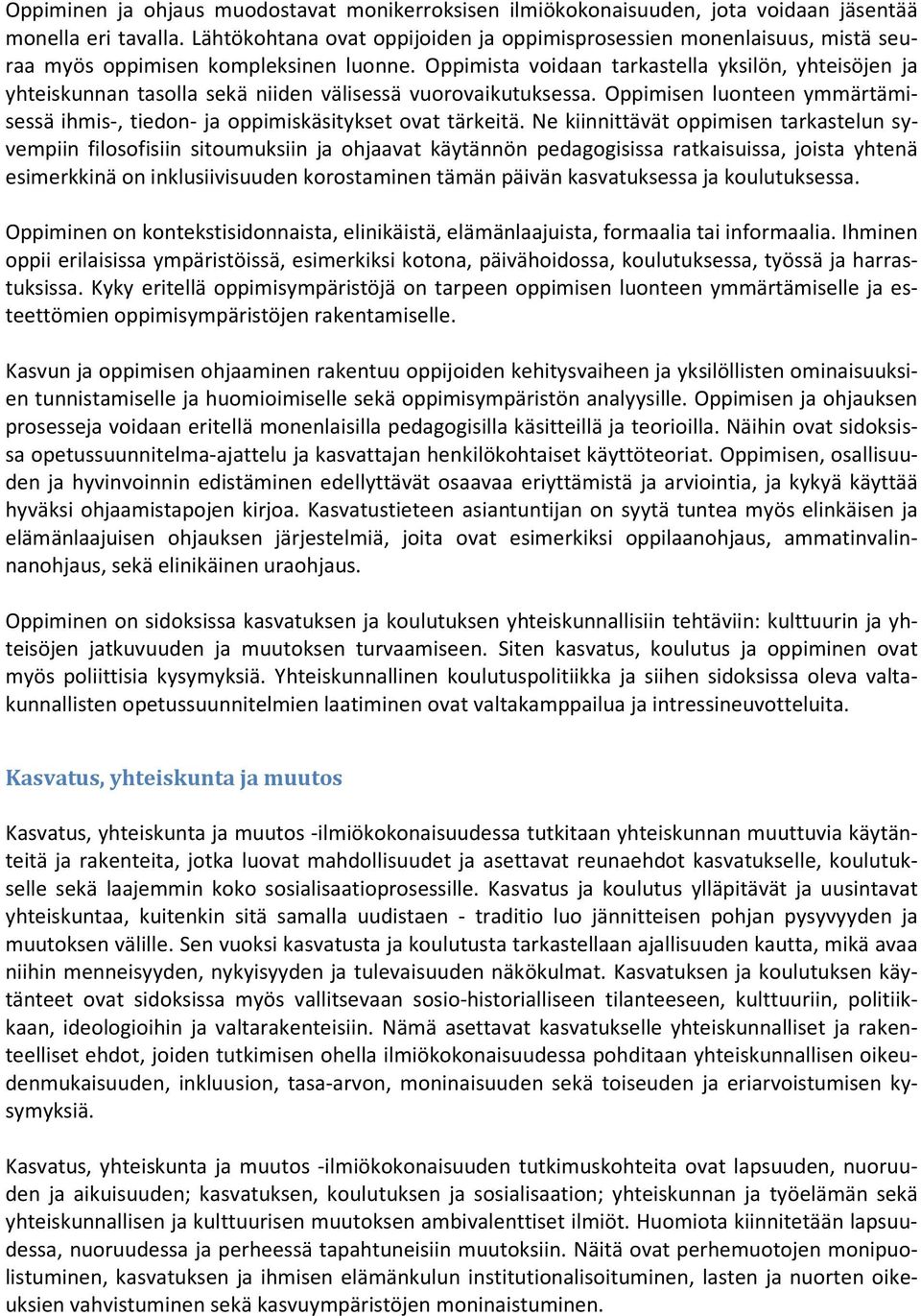 Oppiminen ja ohjaus muodostavat monikerroksisen ilmiökokonaisuuden, jota voidaan jäsentää monella eri tavalla. Lähtökohtana ovat oppijoiden ja oppimisprosessien monenlaisuus, mistä seuraa myös oppimisen kompleksinen luonne. Oppimista voidaan tarkastella yksilön, yhteisöjen ja yhteiskunnan tasolla sekä niiden välisessä vuorovaikutuksessa. Oppimisen luonteen ymmärtämisessä ihmis-, tiedon- ja oppimiskäsitykset ovat tärkeitä. Ne kiinnittävät oppimisen tarkastelun syvempiin filosofisiin sitoumuksiin ja ohjaavat käytännön pedagogisissa ratkaisuissa, joista yhtenä esimerkkinä on inklusiivisuuden korostaminen tämän päivän kasvatuksessa ja koulutuksessa.

Oppiminen on kontekstisidonnaista, elinikäistä, elämänlaajuista, formaalia tai informaalia. Ihminen oppii erilaisissa ympäristöissä, esimerkiksi kotona, päivähoidossa, koulutuksessa, työssä ja harrastuksissa. Kyky eritellä oppimisympäristöjä on tarpeen oppimisen luonteen ymmärtämiselle ja esteettömien oppimisympäristöjen rakentamiselle.

Kasvun ja oppimisen ohjaaminen rakentuu oppijoiden kehitysvaiheen ja yksilöllisten ominaisuuksien tunnistamiselle ja huomioimiselle sekä oppimisympäristön analyysille. Oppimisen ja ohjauksen prosesseja voidaan eritellä monenlaisilla pedagogisilla käsitteillä ja teorioilla. Näihin ovat sidoksissa opetussuunnitelma-ajattelu ja kasvattajan henkilökohtaiset käyttöteoriat. Oppimisen, osallisuuden ja hyvinvoinnin edistäminen edellyttävät osaavaa eriyttämistä ja arviointia, ja kykyä käyttää hyväksi ohjaamistapojen kirjoa. Kasvatustieteen asiantuntijan on syytä tuntea myös elinkäisen ja elämänlaajuisen ohjauksen järjestelmiä, joita ovat esimerkiksi oppilaanohjaus, ammatinvalinnanohjaus, sekä elinikäinen uraohjaus.

Oppiminen on sidoksissa kasvatuksen ja koulutuksen yhteiskunnallisiin tehtäviin: kulttuurin ja yhteisöjen jatkuvuuden ja muutoksen turvaamiseen. Siten kasvatus, koulutus ja oppiminen ovat myös poliittisia kysymyksiä. Yhteiskunnallinen koulutuspolitiikka ja siihen sidoksissa oleva valtakunnallisten opetussuunnitelmien laatiminen ovat valtakamppailua ja intressineuvotteluita.

Kasvatus, yhteiskunta ja muutos

Kasvatus, yhteiskunta ja muutos -ilmiökokonaisuudessa tutkitaan yhteiskunnan muuttuvia käytänteitä ja rakenteita, jotka luovat mahdollisuudet ja asettavat reunaehdot kasvatukselle, koulutukselle sekä laajemmin koko sosialisaatioprosessille. Kasvatus ja koulutus ylläpitävät ja uusintavat yhteiskuntaa, kuitenkin sitä samalla uudistaen - traditio luo jännitteisen pohjan pysyvyyden ja muutoksen välille. Sen vuoksi kasvatusta ja koulutusta tarkastellaan ajallisuuden kautta, mikä avaa niihin menneisyyden, nykyisyyden ja tulevaisuuden näkökulmat. Kasvatuksen ja koulutuksen käytänteet ovat sidoksissa myös vallitsevaan sosio-historialliseen tilanteeseen, kulttuuriin, politiikkaan, ideologioihin ja valtarakenteisiin. Nämä asettavat kasvatukselle yhteiskunnalliset ja rakenteelliset ehdot, joiden tutkimisen ohella ilmiökokonaisuudessa pohditaan yhteiskunnallisen oikeudenmukaisuuden, inkluusion, tasa-arvon, moninaisuuden sekä toiseuden ja eriarvoistumisen kysymyksiä.

Kasvatus, yhteiskunta ja muutos -ilmiökokonaisuuden tutkimuskohteita ovat lapsuuden, nuoruuden ja aikuisuuden; kasvatuksen, koulutuksen ja sosialisaation; yhteiskunnan ja työelämän sekä yhteiskunnallisen ja kulttuurisen muutoksen ambivalenttiset ilmiöt. Huomiota kiinnitetään lapsuudessa, nuoruudessa ja perheessä tapahtuneisiin muutoksiin. Näitä ovat perhemuotojen monipuolistuminen, kasvatuksen ja ihmisen elämänkulun institutionalisoituminen, lasten ja nuorten oikeuksien vahvistuminen sekä kasvuympäristöjen moninaistuminen.